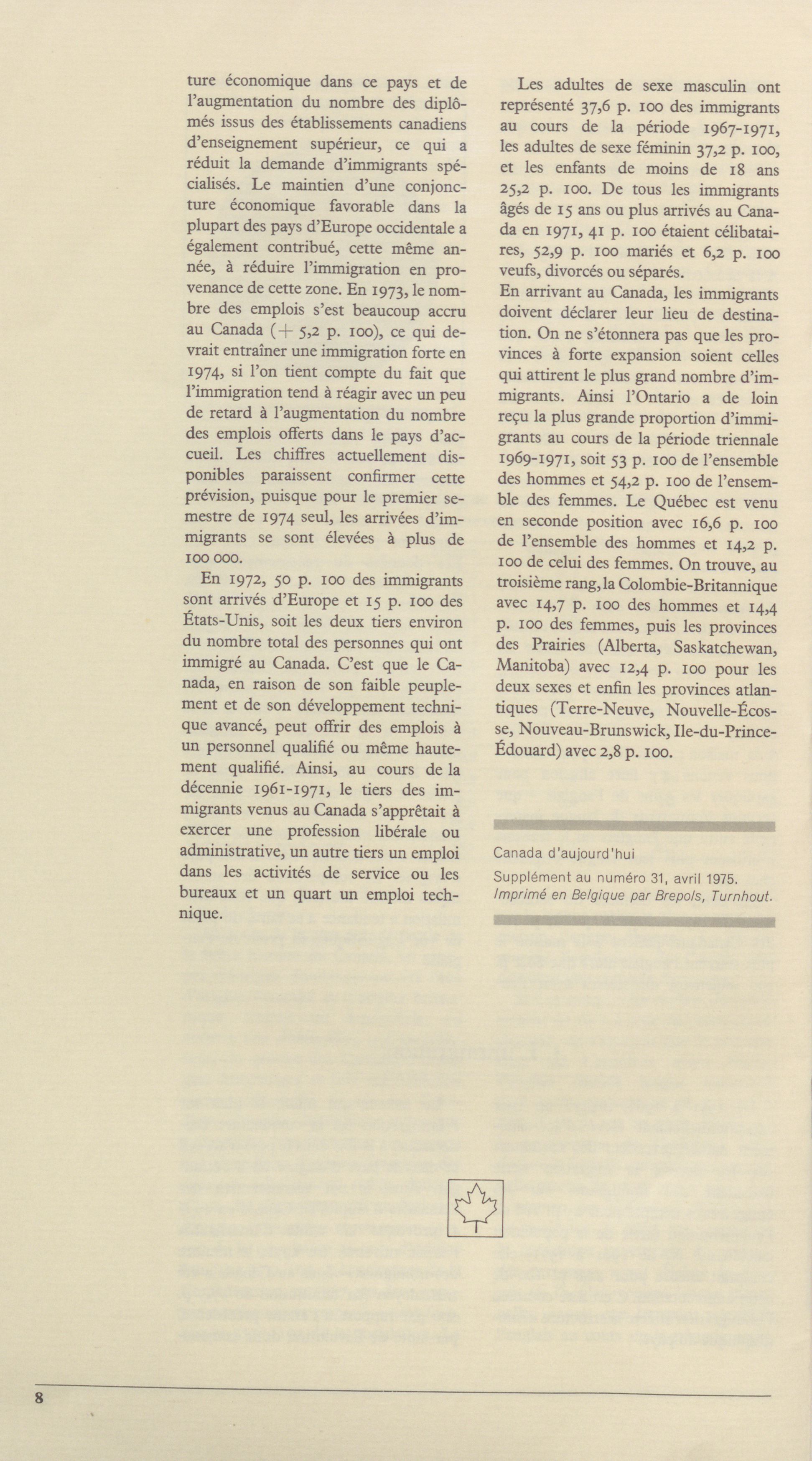 ture économique dans ce pays et de l'augmentation du nombre des diplômés issus des établissements canadiens d'enseignement supérieur, ce qui a réduit la demande d'immigrants spécialisés. Le maintien d'une conjoncture économique favorable dans la plupart des pays d'Europe occidentale a également contribué, cette même année, à réduire l'immigration en provenance de cette zone. En 1973, le nombre des emplois s'est beaucoup accru au Canada (+ 5,2 p. 100), ce qui devrait entraîner une immigration forte en 1974, si l'on tient compte du fait que l'immigration tend à réagir avec un peu de retard à l'augmentation du nombre des emplois offerts dans le pays d'accueil. Les chiffres actuellement disponibles paraissent confirmer cette prévision, puisque pour le premier semestre de 1974 seul, les arrivées d'immigrants se sont élevées à plus de 100 000.

En 1972, 50 p. 100 des immigrants sont arrivés d'Europe et 15 p. 100 des États-Unis, soit les deux tiers environ du nombre total des personnes qui ont immigré au Canada. C'est que le Canada, en raison de son faible peuplement et de son développement technique avancé, peut offrir des emplois à un personnel qualifié ou même hautement qualifié. Ainsi, au cours de la décennie 1961-1971, le tiers des immigrants venus au Canada s'apprêtait à exercer une profession libérale ou administrative, un autre tiers un emploi dans les activités de service ou les bureaux et un quart un emploi technique.

Les adultes de sexe masculin ont représenté 37,6 p. 100 des immigrants au cours de la période 1967-1971, les adultes de sexe féminin 37,2 p. 100, et les enfants de moins de 18 ans 25,2 p. 100. De tous les immigrants âgés de 15 ans ou plus arrivés au Canada en 1971, 41 p. 100 étaient célibataires, 52,9 p. 100 mariés et 6,2 p. 100 veufs, divorcés ou séparés.
En arrivant au Canada, les immigrants doivent déclarer leur lieu de destination. On ne s'étonnera pas que les provinces à forte expansion soient celles qui attirent le plus grand nombre d'immigrants. Ainsi l'Ontario a de loin reçu la plus grande proportion d'immigrants au cours de la période triennale 1969-1971, soit 53 p. 100 de l'ensemble des hommes et 54,2 p. 100 de l'ensemble des femmes. Le Québec est venu en seconde position avec 16,6 p. 100 de l'ensemble des hommes et 14,2 p. 100 de celui des femmes. On trouve, au troisième rang, la Colombie-Britannique avec 14,7 p. 100 des hommes et 14,4 p. 100 des femmes, puis les provinces des Prairies (Alberta, Saskatchewan, Manitoba) avec 12,4 p. 100 pour les deux sexes et enfin les provinces atlantiques (Terre-Neuve, Nouvelle-Écosse, Nouveau-Brunswick, Ile-du-Prince-Édouard) avec 2,8 p. 100.

Canada d'aujourd'hui
Supplément au numéro 31, avril 1975.
Imprimé en Belgique par Brepols, Turnhout.

8